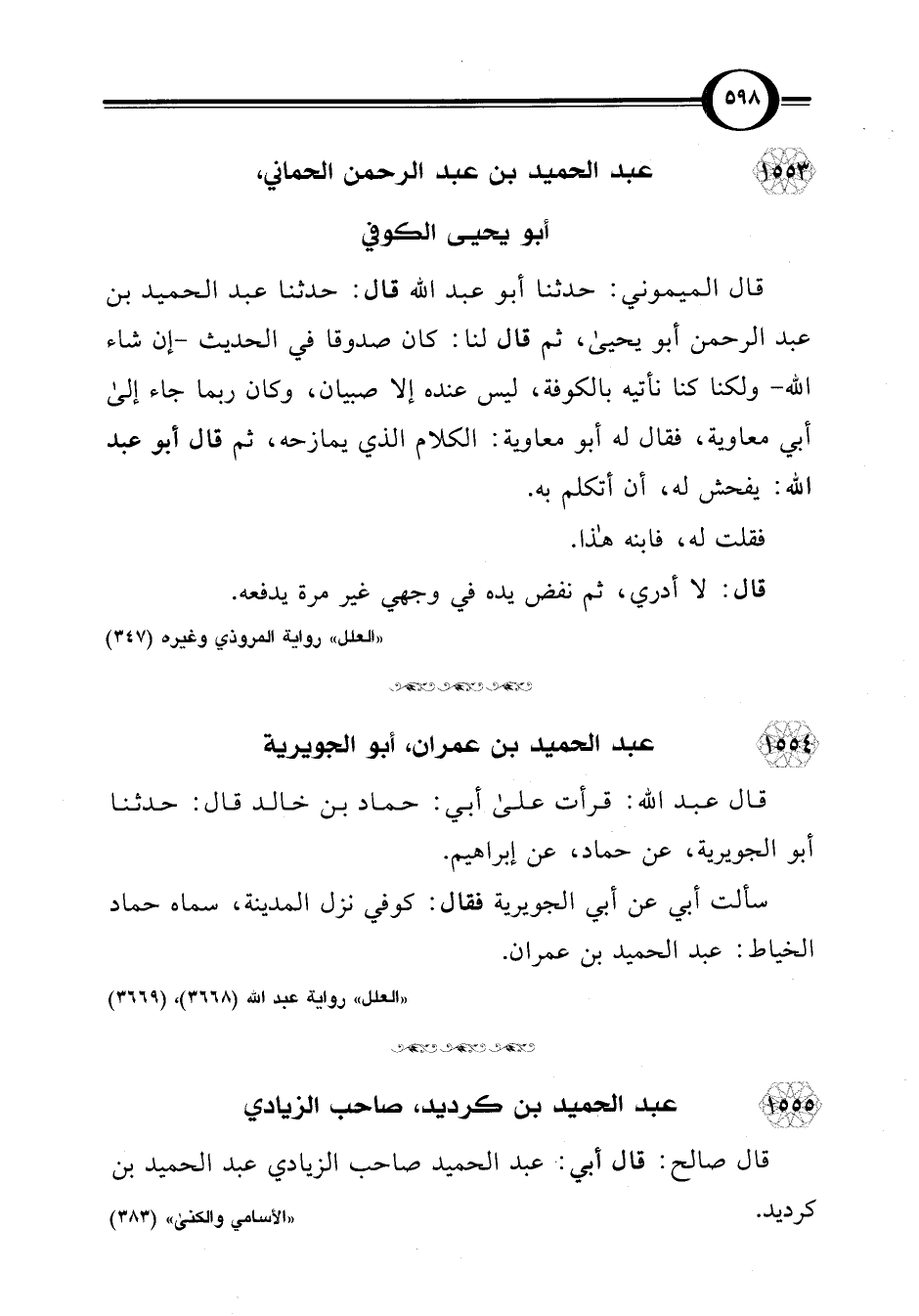 ٥٩٨

١٥٥٣ عبد الحميد بن عبد الرحمن الحماني، أبو يحيى الكوفي

قال الميموني: حدثنا أبو عبد الله قال: حدثنا عبد الحميد بن عبد الرحمن أبو يحيىٰ، ثم قال لنا: كان صدوقا في الحديث -إن شاء الله- ولكنا كنا نأتيه بالكوفة، ليس عنده إلا صبيان، وكان ربما جاء إلىٰ أبي معاوية، فقال له أبو معاوية: الكلام الذي يمازحه، ثم قال أبو عبد الله: يفحش له، أن أتكلم به.

فقلت له، فابنه هٰذا.

قال: لا أدري، ثم نفض يده في وجهي غير مرة يدفعه.

«العلل» رواية المروذي وغيره (٣٤٧)

١٥٥٤ عبد الحميد بن عمران، أبو الجويرية

قال عبد الله: قرأت علىٰ أبي: حماد بن خالد قال: حدثنا أبو الجويرية، عن حماد، عن إبراهيم.

سألت أبي عن أبي الجويرية فقال: كوفي نزل المدينة، سماه حماد الخياط: عبد الحميد بن عمران.

«العلل» رواية عبد الله (٣٦٦٨)، (٣٦٦٩)

١٥٥٥ عبد الحميد بن كرديد، صاحب الزيادي

قال صالح: قال أبي: عبد الحميد صاحب الزيادي عبد الحميد بن كرديد.

«الأسامي والكنىٰ» (٣٨٣)